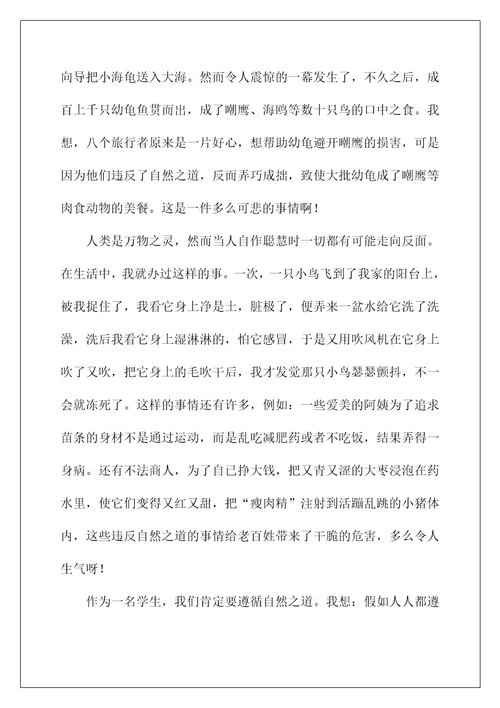 向导把小海龟送入大海。然而令人震惊的一幕发生了，不久之后，成百上千只幼龟鱼贯而出，成了嘲鹰、海鸥等数十只鸟的口中之食。我想，八个旅行者原来是一片好心，想帮助幼龟避开嘲鹰的损害，可是因为他们违反了自然之道，反而弄巧成拙，致使大批幼龟成了嘲鹰等肉食动物的美餐。这是一件多么可悲的事情啊！

人类是万物之灵，然而当人自作聪慧时一切都有可能走向反面。在生活中，我就办过这样的事。一次，一只小鸟飞到了我家的阳台上，被我捉住了，我看它身上净是土，脏极了，便弄来一盆水给它洗了洗澡，洗后我看它身上湿淋淋的，怕它感冒，于是又用吹风机在它身上吹了又吹，把它身上的毛吹干后，我才发觉那只小鸟瑟瑟颤抖，不一会就冻死了。这样的事情还有许多，例如：一些爱美的阿姨为了追求苗条的身材不是通过运动，而是乱吃减肥药或者不吃饭，结果弄得一身病。还有不法商人，为了自已挣大钱，把又青又涩的大枣浸泡在药水里，使它们变得又红又甜，把“瘦肉精”注射到活蹦乱跳的小猪体内，这些违反自然之道的事情给老百姓带来了干脆的危害，多么令人生气呀！

作为一名学生，我们肯定要遵循自然之道。我想：假如人人都遵